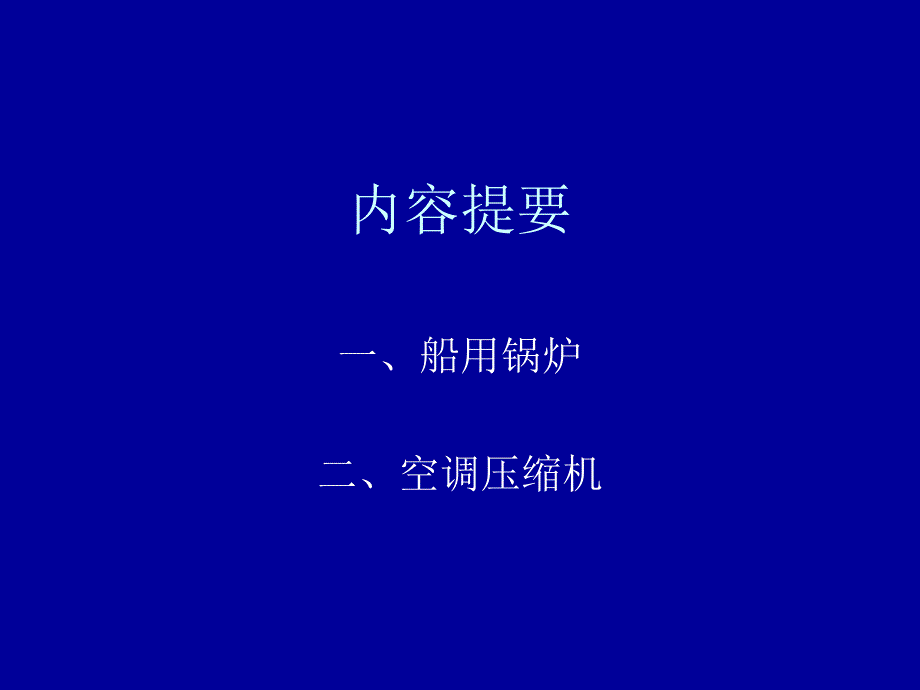 内容提要

一、船用锅炉

二、空调压缩机